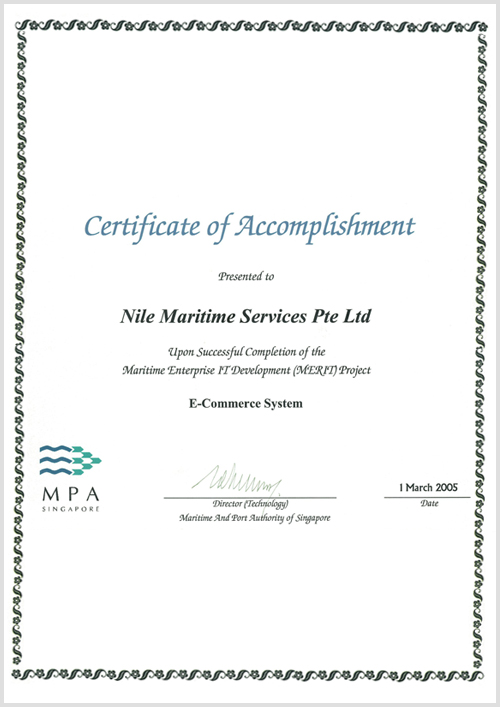 Certificate of Accomplishment

Presented to

Nile Maritime Services Pte Ltd

Upon Successful Completion of the
Maritime Enterprise IT Development (MERIT) Project

E-Commerce System

MPA
SINGAPORE

Director (Technology)
Maritime And Port Authority of Singapore

1 March 2005
Date